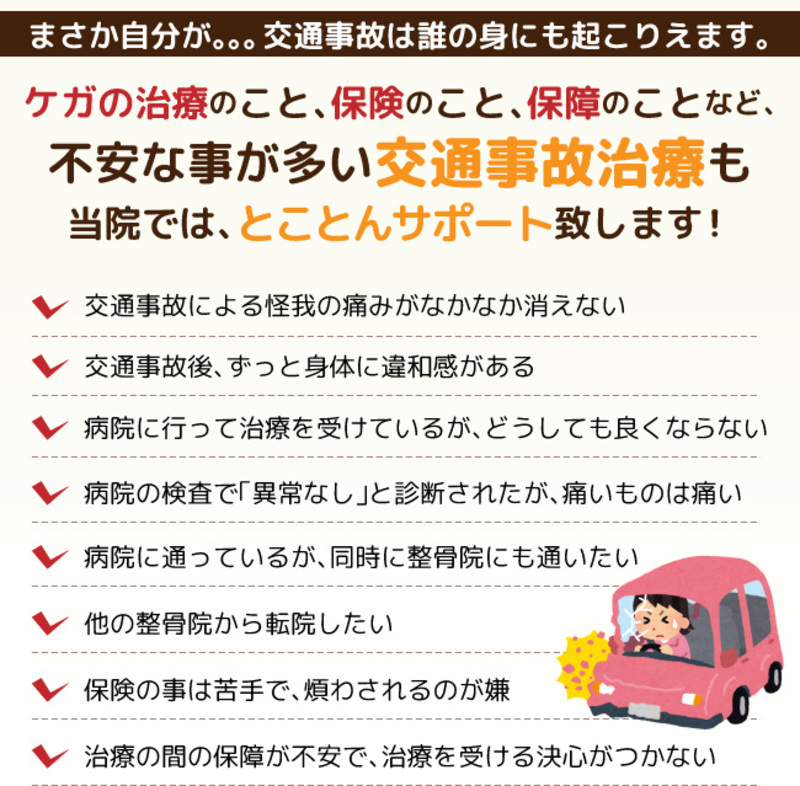 まさか自分が。。。交通事故は誰の身にも起こりえます。

ケガの治療のこと、保険のこと、保障のことなど、
不安な事が多い交通事故治療も
当院では、とことんサポート致します！

交通事故による怪我の痛みがなかなか消えない

交通事故後、ずっと身体に違和感がある

病院に行って治療を受けているが、どうしても良くならない

病院の検査で「異常なし」と診断されたが、痛いものは痛い

病院に通っているが、同時に整骨院にも通いたい

他の整骨院から転院したい

保険の事は苦手で、煩わされるのが嫌

治療の間の保障が不安で、治療を受ける決心がつかない